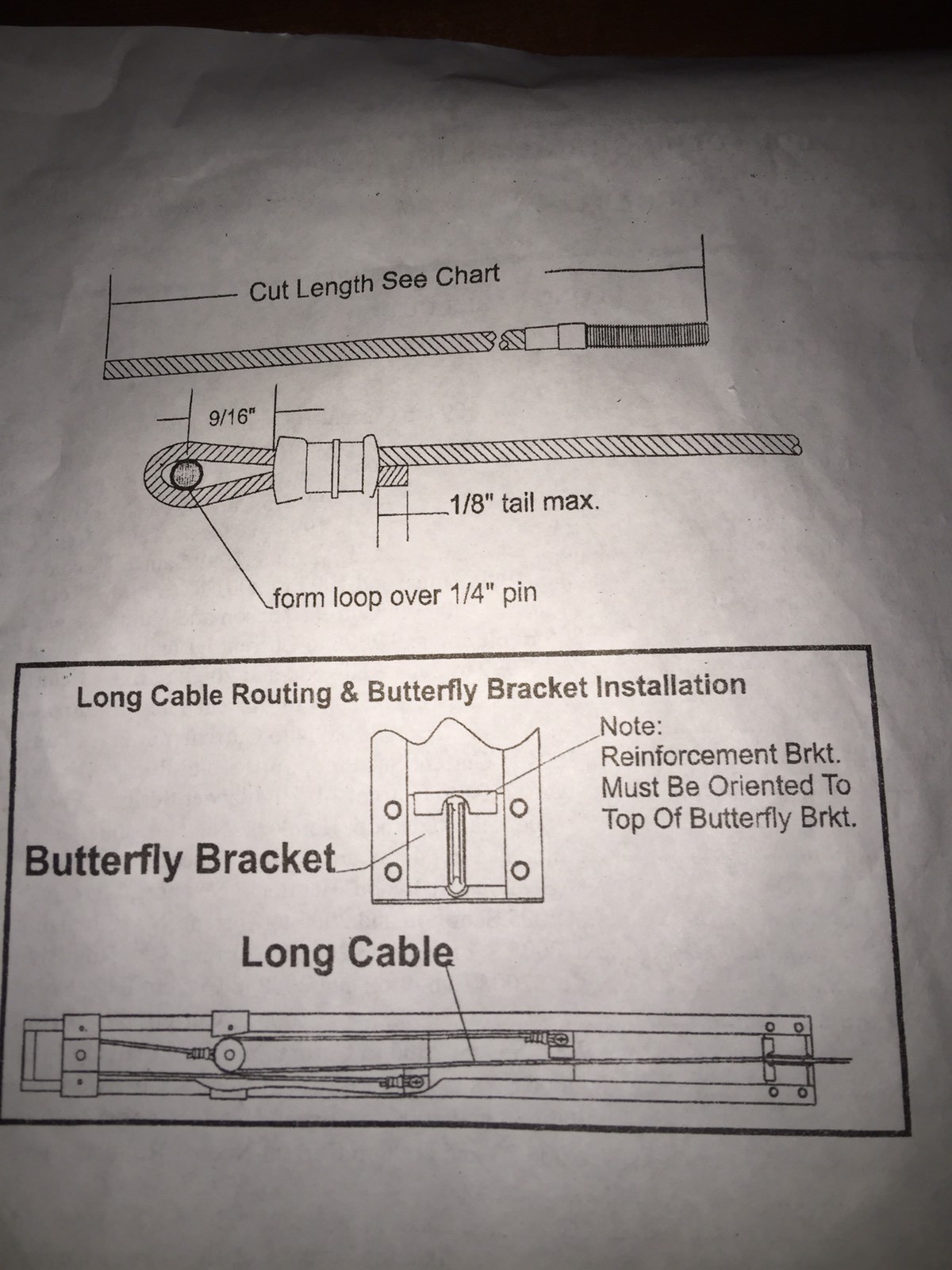 Cut Length See Chart

9/16"

1/8" tail max.

form loop over 1/4" pin

Long Cable Routing & Butterfly Bracket Installation

Note:
Reinforcement Brkt.
Must Be Oriented To
Top Of Butterfly Brkt.

Butterfly Bracket

Long Cable